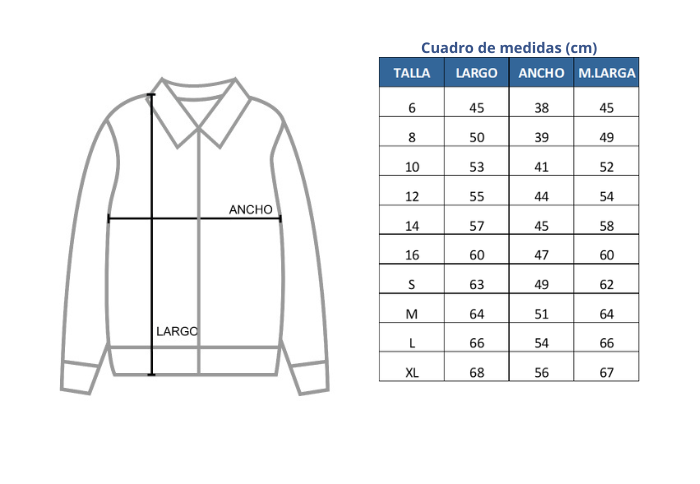 ANCHO

LARGO

Cuadro de medidas (cm)

| TALLA | LARGO | ANCHO | M.LARGA |
|---|---|---|---|
| 6 | 45 | 38 | 45 |
| 8 | 50 | 39 | 49 |
| 10 | 53 | 41 | 52 |
| 12 | 55 | 44 | 54 |
| 14 | 57 | 45 | 58 |
| 16 | 60 | 47 | 60 |
| S | 63 | 49 | 62 |
| M | 64 | 51 | 64 |
| L | 66 | 54 | 66 |
| XL | 68 | 56 | 67 |